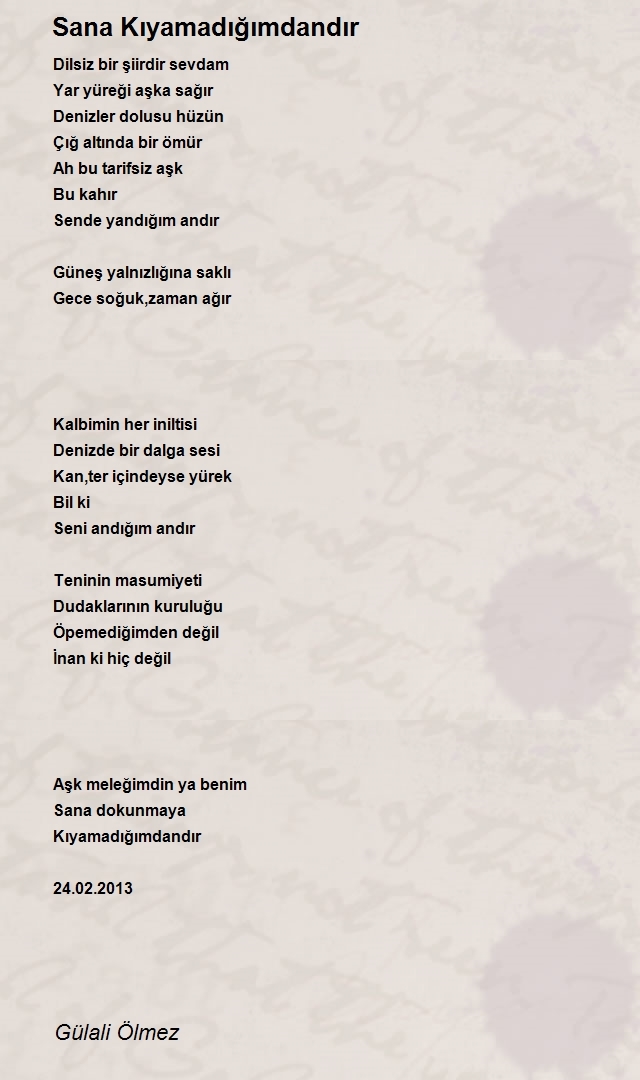 Sana Kıyamadığımdandır

Dilsiz bir şiirdir sevdam
Yar yüreği aşka sağır
Denizler dolusu hüzün
Çığ altında bir ömür
Ah bu tarifsiz aşk
Bu kahır
Sende yandığım andır

Güneş yalnızlığına saklı
Gece soğuk,zaman ağır

Kalbimin her iniltisi
Denizde bir dalga sesi
Kan,ter içindeyse yürek
Bil ki
Seni andığım andır

Teninin masumiyeti
Dudaklarının kuruluğu
Öpemediğimden değil
İnan ki hiç değil

Aşk meleğimdin ya benim
Sana dokunmaya
Kıyamadığımdandır

24.02.2013

Gülali Ölmez